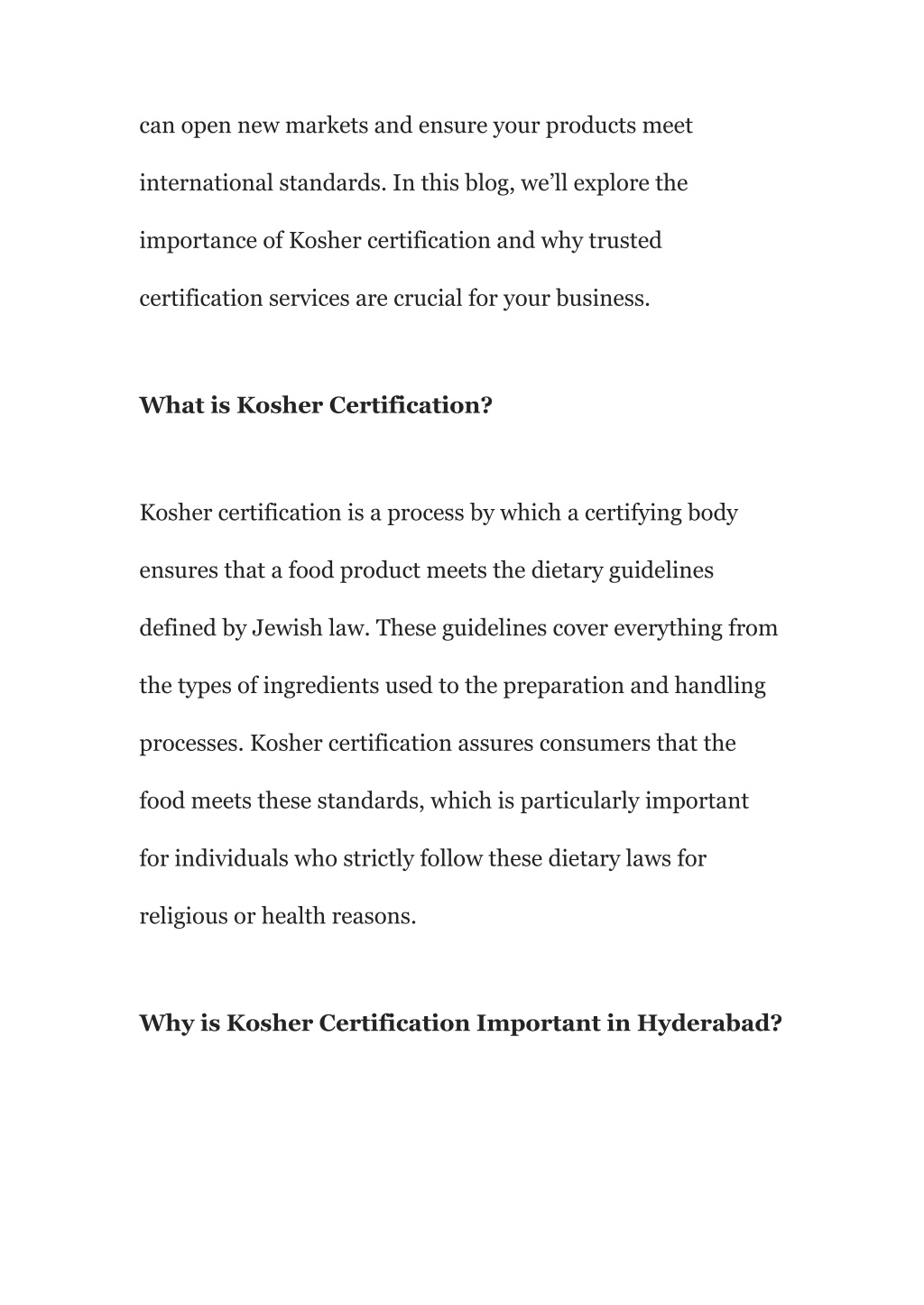 can open new markets and ensure your products meet international standards. In this blog, we’ll explore the importance of Kosher certification and why trusted certification services are crucial for your business.

What is Kosher Certification?

Kosher certification is a process by which a certifying body ensures that a food product meets the dietary guidelines defined by Jewish law. These guidelines cover everything from the types of ingredients used to the preparation and handling processes. Kosher certification assures consumers that the food meets these standards, which is particularly important for individuals who strictly follow these dietary laws for religious or health reasons.

Why is Kosher Certification Important in Hyderabad?